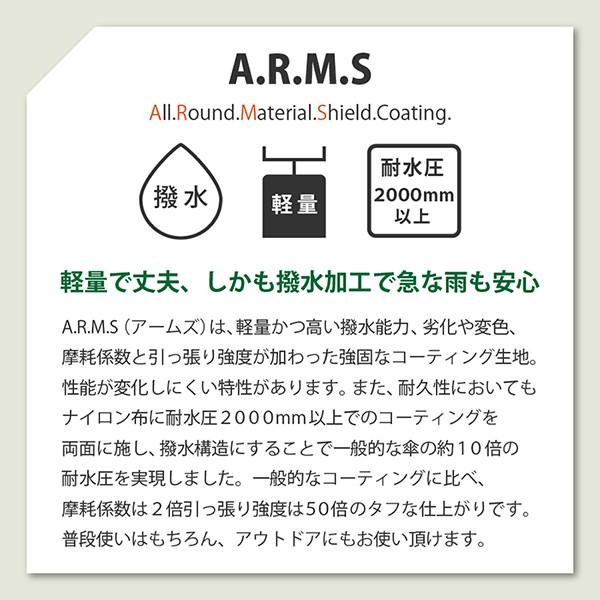 A.R.M.S

All.Round.Material.Shield.Coating.

撥水

軽量

耐水圧
2000mm
以上

軽量で丈夫、しかも撥水加工で急な雨も安心

A.R.M.S（アームズ）は、軽量かつ高い撥水能力、劣化や変色、摩耗係数と引っ張り強度が加わった強固なコーティング生地。性能が変化しにくい特性があります。また、耐久性においてもナイロン布に耐水圧2000mm以上でのコーティングを両面に施し、撥水構造にすることで一般的な傘の約10倍の耐水圧を実現しました。一般的なコーティングに比べ、摩耗係数は2倍引っ張り強度は50倍のタフな仕上がりです。普段使いはもちろん、アウトドアにもお使い頂けます。